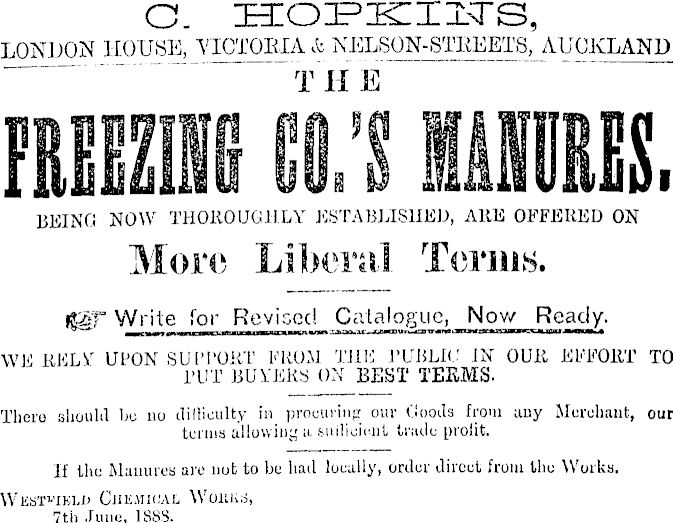 C. HOPKINS,
LONDON HOUSE, VICTORIA & NELSON-STREETS, AUCKLAND

THE

FREEZING CO.'S MANURES.

BEING NOW THOROUGHLY ESTABLISHED, ARE OFFERED ON

More Liberal Terms.

Write for Revised Catalogue, Now Ready.

WE RELY UPON SUPPORT FROM THE PUBLIC IN OUR EFFORT TO PUT BUYERS ON BEST TERMS.

There should be no difficulty in procuring our Goods from any Merchant, our terms allowing a sufficient trade profit.

If the Manures are not to be had locally, order direct from the Works.

WESTFIELD CHEMICAL WORKS,
7th June, 1888.